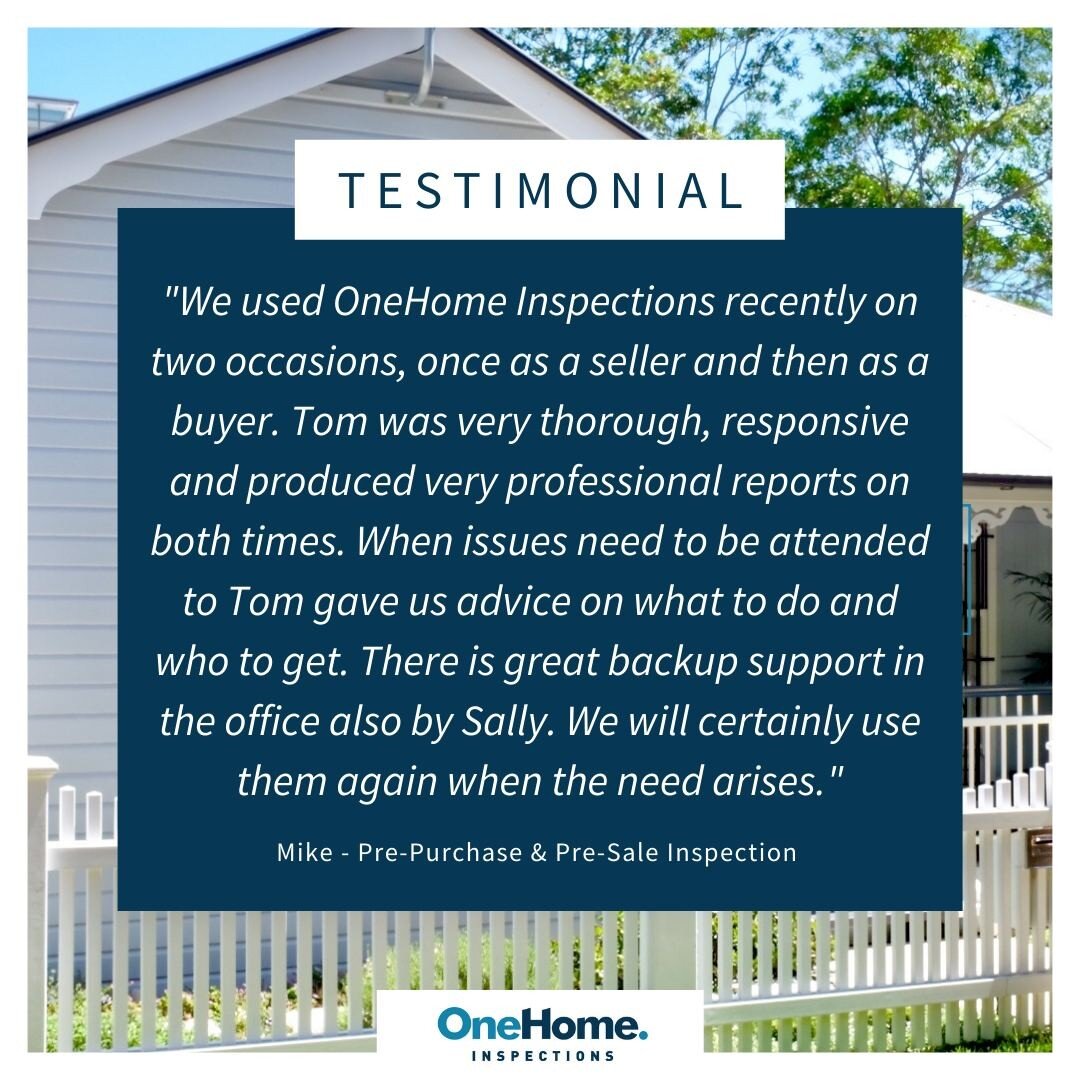 TESTIMONIAL

"We used OneHome Inspections recently on two occasions, once as a seller and then as a buyer. Tom was very thorough, responsive and produced very professional reports on both times. When issues need to be attended to Tom gave us advice on what to do and who to get. There is great backup support in the office also by Sally. We will certainly use them again when the need arises."

Mike - Pre-Purchase & Pre-Sale Inspection

OneHome.
INSPECTIONS